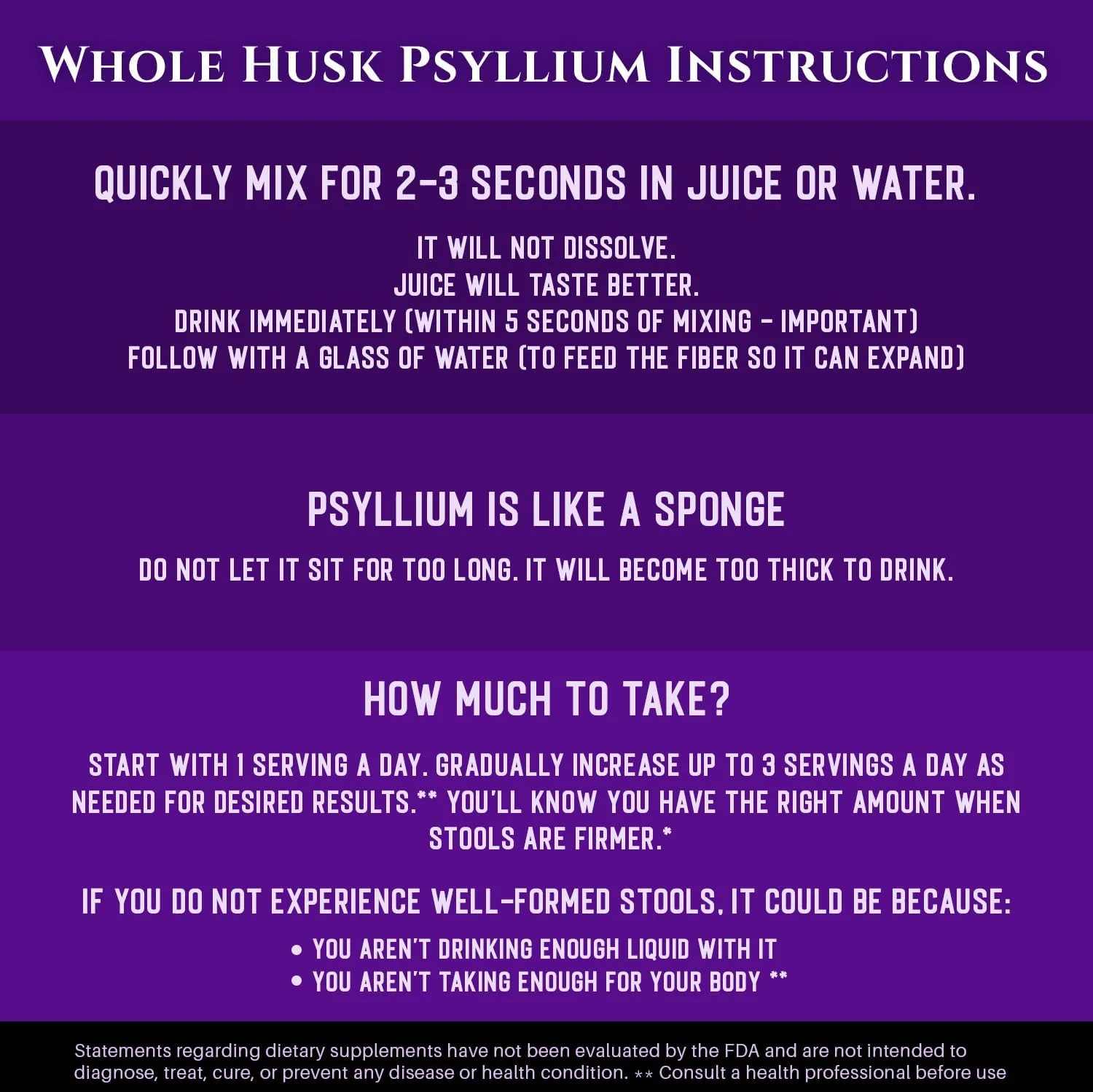 WHOLE HUSK PSYLLIUM INSTRUCTIONS

QUICKLY MIX FOR 2-3 SECONDS IN JUICE OR WATER.

IT WILL NOT DISSOLVE.
JUICE WILL TASTE BETTER.
DRINK IMMEDIATELY (WITHIN 5 SECONDS OF MIXING - IMPORTANT)
FOLLOW WITH A GLASS OF WATER (TO FEED THE FIBER SO IT CAN EXPAND)

PSYLLIUM IS LIKE A SPONGE

DO NOT LET IT SIT FOR TOO LONG. IT WILL BECOME TOO THICK TO DRINK.

HOW MUCH TO TAKE?

START WITH 1 SERVING A DAY. GRADUALLY INCREASE UP TO 3 SERVINGS A DAY AS NEEDED FOR DESIRED RESULTS.** YOU'LL KNOW YOU HAVE THE RIGHT AMOUNT WHEN STOOLS ARE FIRMER.*

IF YOU DO NOT EXPERIENCE WELL-FORMED STOOLS, IT COULD BE BECAUSE:

• YOU AREN'T DRINKING ENOUGH LIQUID WITH IT
• YOU AREN'T TAKING ENOUGH FOR YOUR BODY **

Statements regarding dietary supplements have not been evaluated by the FDA and are not intended to diagnose, treat, cure, or prevent any disease or health condition. ** Consult a health professional before use